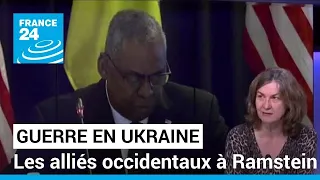 FRANCE 24

GUERRE EN UKRAINE

Les alliés occidentaux à Ramstein